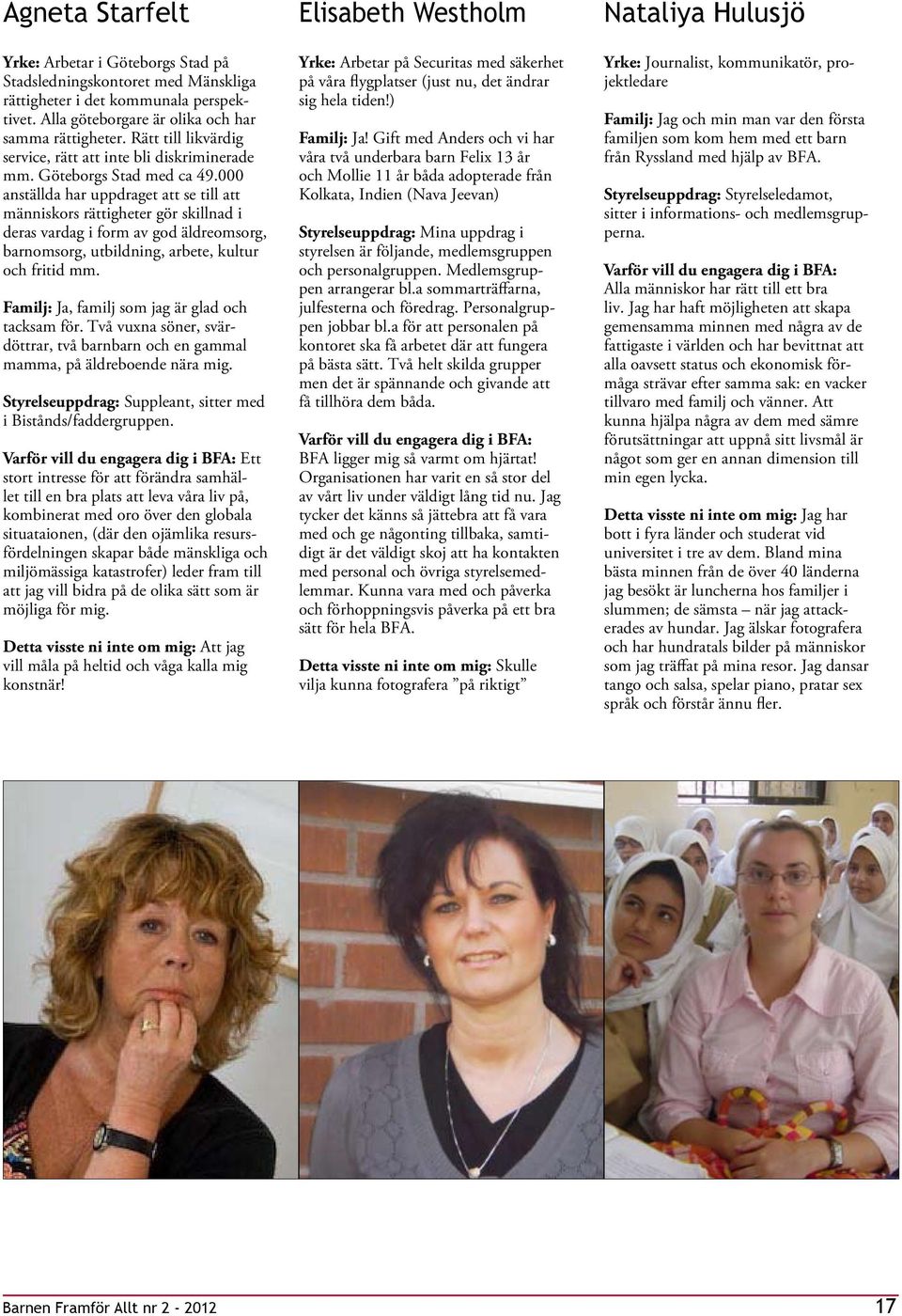 Agneta Starfelt

Yrke: Arbetar i Göteborgs Stad på Stadsledningskontoret med Mänskliga rättigheter i det kommunala perspektivet. Alla göteborgare är olika och har samma rättigheter. Rätt till likvärdig service, rätt att inte bli diskriminerade mm. Göteborgs Stad med ca 49.000 anställda har uppdraget att se till att människors rättigheter gör skillnad i deras vardag i form av god äldreomsorg, barnomsorg, utbildning, arbete, kultur och fritid mm.

Familj: Ja, familj som jag är glad och tacksam för. Två vuxna söner, svärdöttrar, två barnbarn och en gammal mamma, på äldreboende nära mig.

Styrelseuppdrag: Suppleant, sitter med i Bistånds/faddergruppen.

Varför vill du engagera dig i BFA: Ett stort intresse för att förändra samhället till en bra plats att leva våra liv på, kombinerat med oro över den globala situataionen, (där den ojämlika resursfördelningen skapar både mänskliga och miljömässiga katastrofer) leder fram till att jag vill bidra på de olika sätt som är möjliga för mig.

Detta visste ni inte om mig: Att jag vill måla på heltid och våga kalla mig konstnär!

Elisabeth Westholm

Yrke: Arbetar på Securitas med säkerhet på våra flygplatser (just nu, det ändrar sig hela tiden!)

Familj: Ja! Gift med Anders och vi har våra två underbara barn Felix 13 år och Mollie 11 år båda adopterade från Kolkata, Indien (Nava Jeevan)

Styrelseuppdrag: Mina uppdrag i styrelsen är följande, medlemsgruppen och personalgruppen. Medlemsgruppen arrangerar bl.a sommarträffarna, julfesterna och föredrag. Personalgruppen jobbar bl.a för att personalen på kontoret ska få arbetet där att fungera på bästa sätt. Två helt skilda grupper men det är spännande och givande att få tillhöra dem båda.

Varför vill du engagera dig i BFA: BFA ligger mig så varmt om hjärtat! Organisationen har varit en så stor del av vårt liv under väldigt lång tid nu. Jag tycker det känns så jättebra att få vara med och ge någonting tillbaka, samtidigt är det väldigt skoj att ha kontakten med personal och övriga styrelsemedlemmar. Kunna vara med och påverka och förhoppningsvis påverka på ett bra sätt för hela BFA.

Detta visste ni inte om mig: Skulle vilja kunna fotografera ”på riktigt”

Nataliya Hulusjö

Yrke: Journalist, kommunikatör, projektledare

Familj: Jag och min man var den första familjen som kom hem med ett barn från Ryssland med hjälp av BFA.

Styrelseuppdrag: Styrelseledamot, sitter i informations- och medlemsgrupperna.

Varför vill du engagera dig i BFA: Alla människor har rätt till ett bra liv. Jag har haft möjligheten att skapa gemensamma minnen med några av de fattigaste i världen och har bevittnat att alla oavsett status och ekonomisk förmåga strävar efter samma sak: en vacker tillvaro med familj och vänner. Att kunna hjälpa några av dem med sämre förutsättningar att uppnå sitt livsmål är något som ger en annan dimension till min egen lycka.

Detta visste ni inte om mig: Jag har bott i fyra länder och studerat vid universitet i tre av dem. Bland mina bästa minnen från de över 40 länderna jag besökt är luncherna hos familjer i slummen; de sämsta – när jag attackerades av hundar. Jag älskar fotografera och har hundratals bilder på människor som jag träffat på mina resor. Jag dansar tango och salsa, spelar piano, pratar sex språk och förstår ännu fler.

Barnen Framför Allt nr 2 - 2012 17